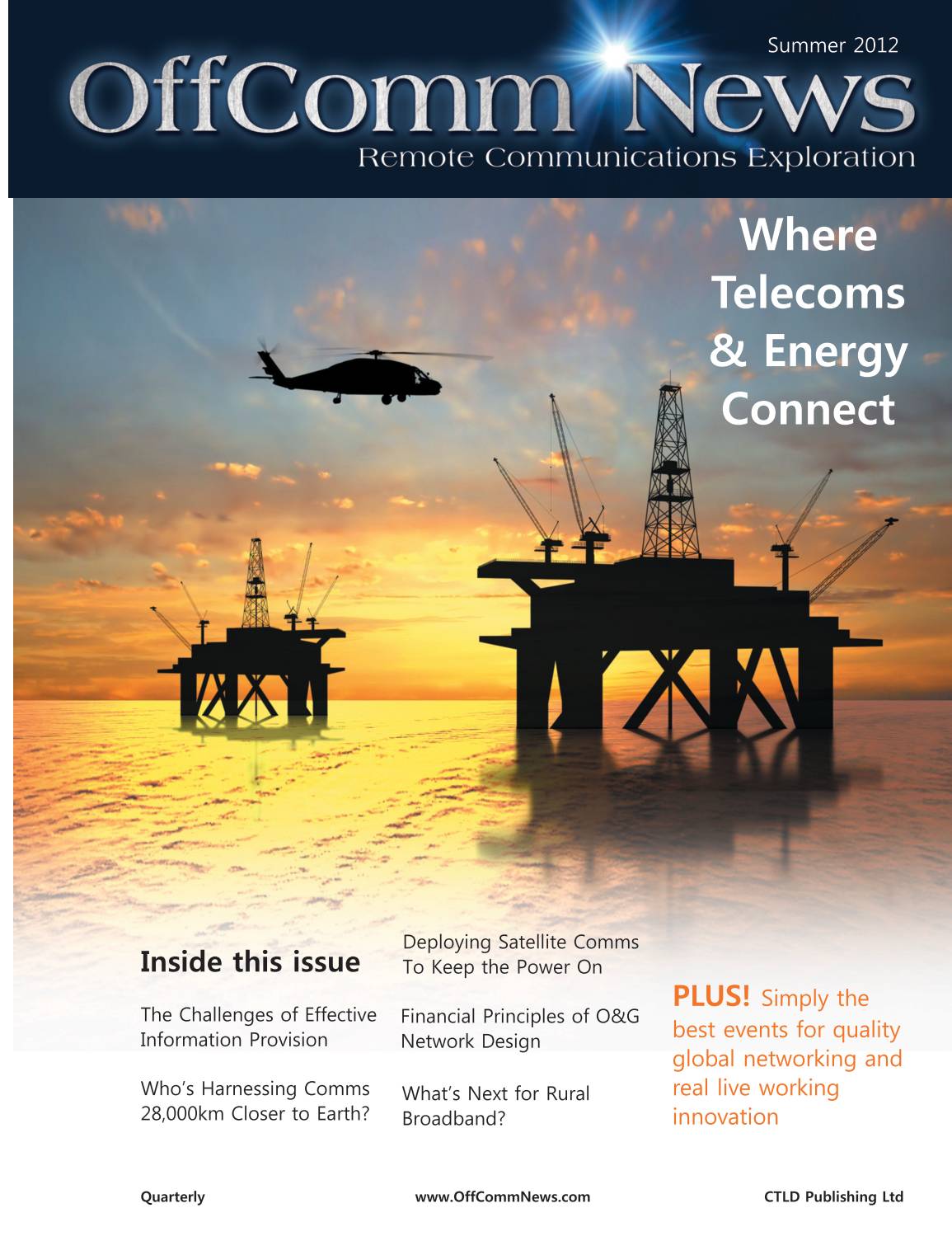 Summer 2012

OffComm News

Remote Communications Exploration

Where Telecoms & Energy Connect

Inside this issue

The Challenges of Effective Information Provision

Who's Harnessing Comms 28,000km Closer to Earth?

Deploying Satellite Comms To Keep the Power On

Financial Principles of O&G Network Design

What's Next for Rural Broadband?

PLUS! Simply the best events for quality global networking and real live working innovation

Quarterly

www.OffCommNews.com

CTLD Publishing Ltd